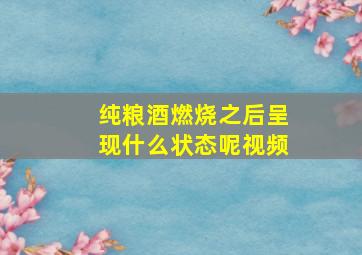 纯粮酒燃烧之后呈现什么状态呢视频